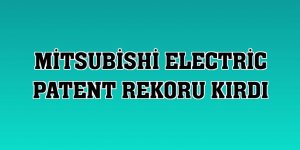 MİTSUBİSHİ ELECTRİC PATENT REKORU KIRDI